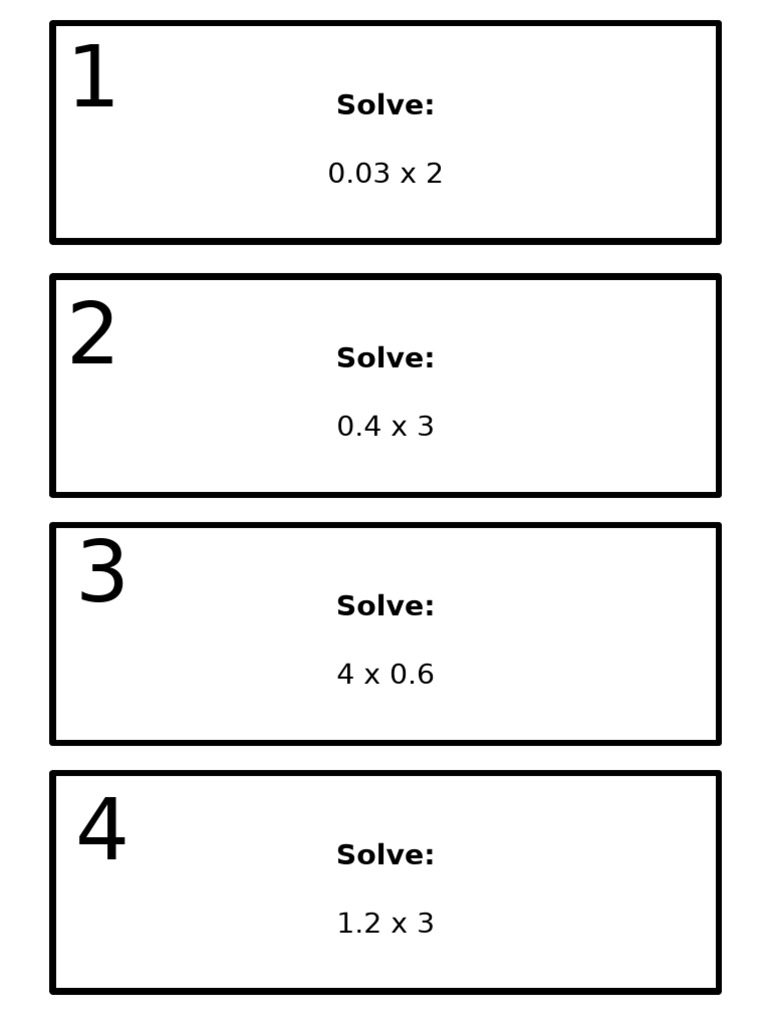 1

**Solve:**

0.03 x 2

2

**Solve:**

0.4 x 3

3

**Solve:**

4 x 0.6

4

**Solve:**

1.2 x 3